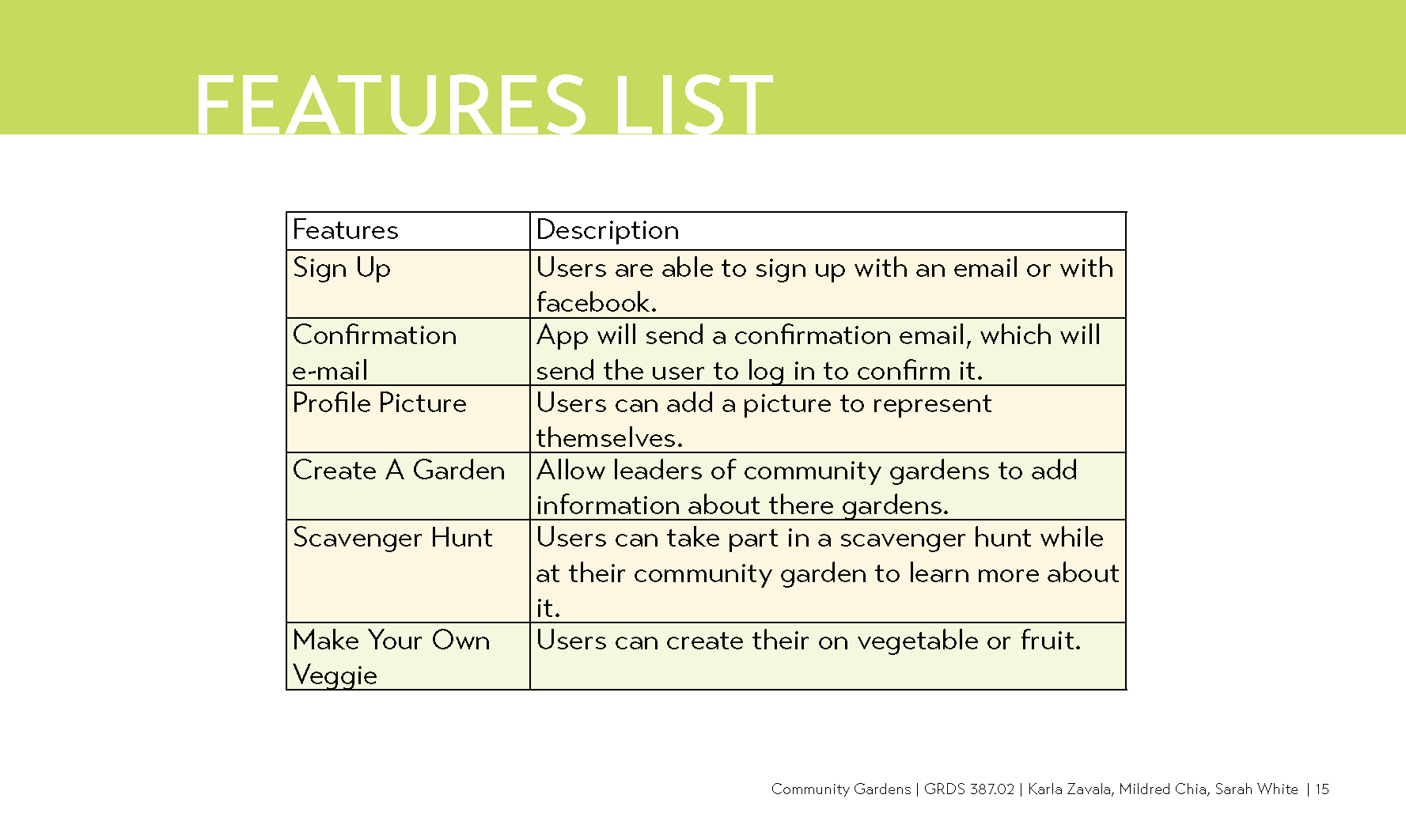 FEATURES LIST

| Features | Description |
|---|---|
| Sign Up | Users are able to sign up with an email or with facebook. |
| Confirmation e-mail | App will send a confirmation email, which will send the user to log in to confirm it. |
| Profile Picture | Users can add a picture to represent themselves. |
| Create A Garden | Allow leaders of community gardens to add information about there gardens. |
| Scavenger Hunt | Users can take part in a scavenger hunt while at their community garden to learn more about it. |
| Make Your Own Veggie | Users can create their on vegetable or fruit. |

Community Gardens | GRDS 387.02 | Karla Zavala, Mildred Chia, Sarah White | 15